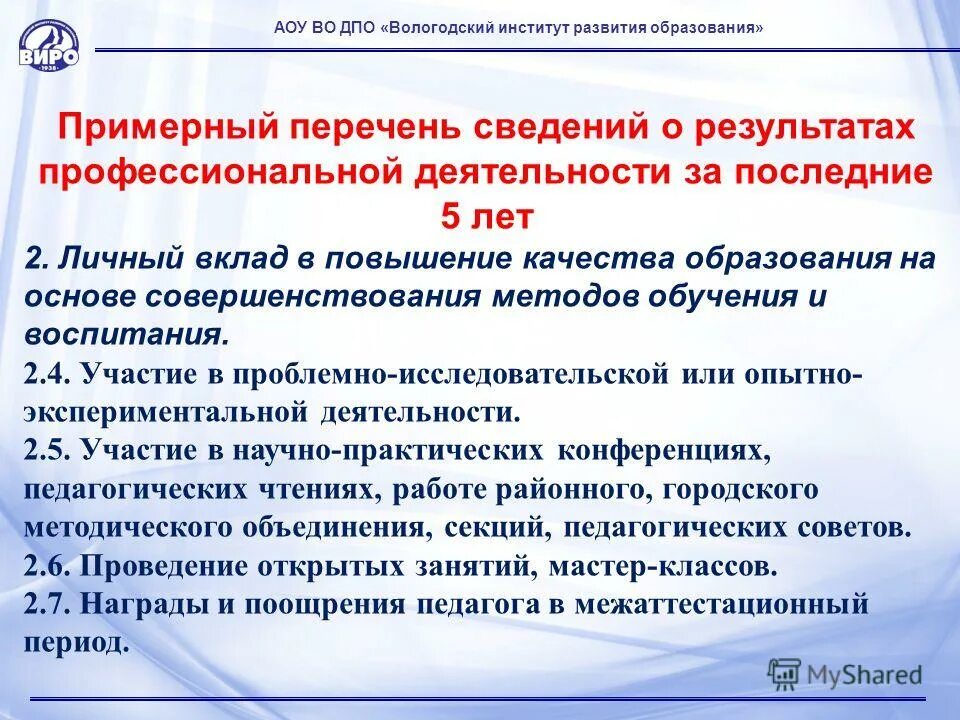 ВИРО
1938

АОУ ВО ДПО «Вологодский институт развития образования»

Примерный перечень сведений о результатах профессиональной деятельности за последние 5 лет

2. Личный вклад в повышение качества образования на основе совершенствования методов обучения и воспитания.

2.4. Участие в проблемно-исследовательской или опытно-экспериментальной деятельности.

2.5. Участие в научно-практических конференциях, педагогических чтениях, работе районного, городского методического объединения, секций, педагогических советов.

2.6. Проведение открытых занятий, мастер-классов.

2.7. Награды и поощрения педагога в межаттестационный период.

MyShared